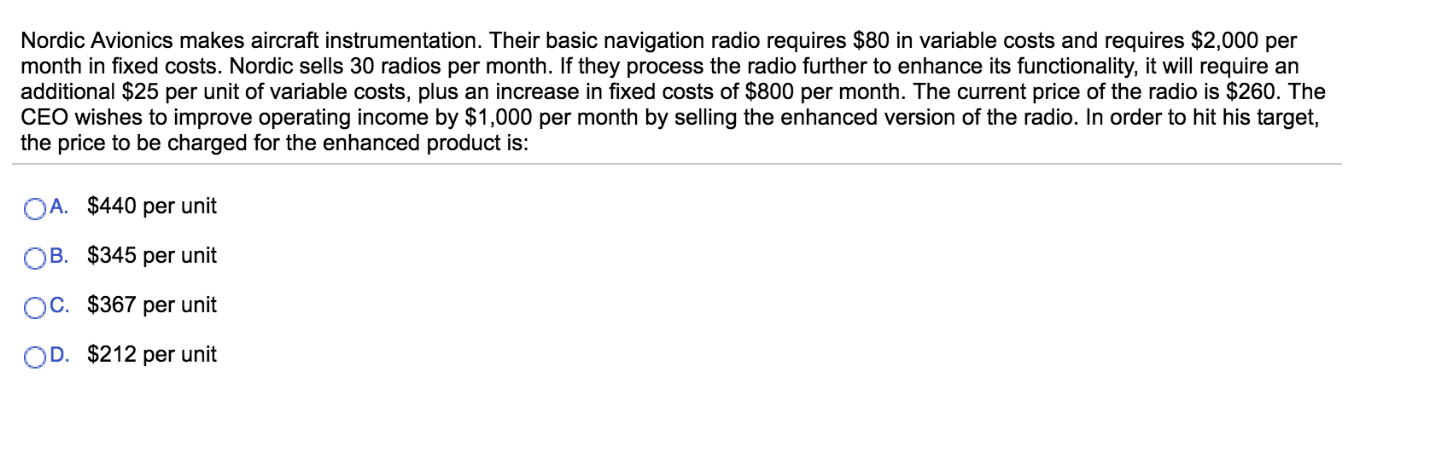 Nordic Avionics makes aircraft instrumentation. Their basic navigation radio requires \$80 in variable costs and requires \$2,000 per month in fixed costs. Nordic sells 30 radios per month. If they process the radio further to enhance its functionality, it will require an additional \$25 per unit of variable costs, plus an increase in fixed costs of \$800 per month. The current price of the radio is \$260. The CEO wishes to improve operating income by \$1,000 per month by selling the enhanced version of the radio. In order to hit his target, the price to be charged for the enhanced product is:

A. \$440 per unit

B. \$345 per unit

C. \$367 per unit

D. \$212 per unit